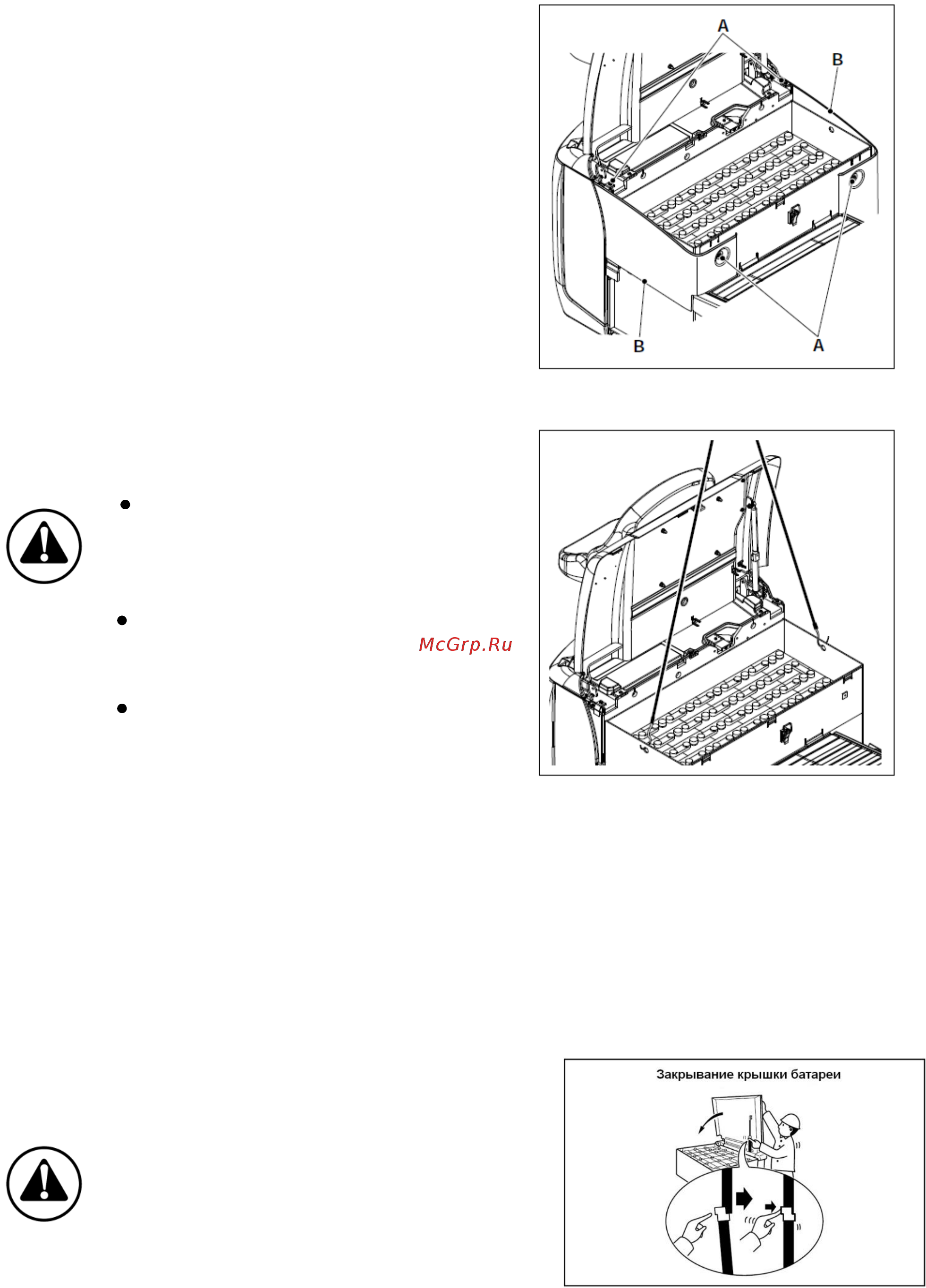 A

B

B

A

McGrp.Ru

Закрывание крышки батареи